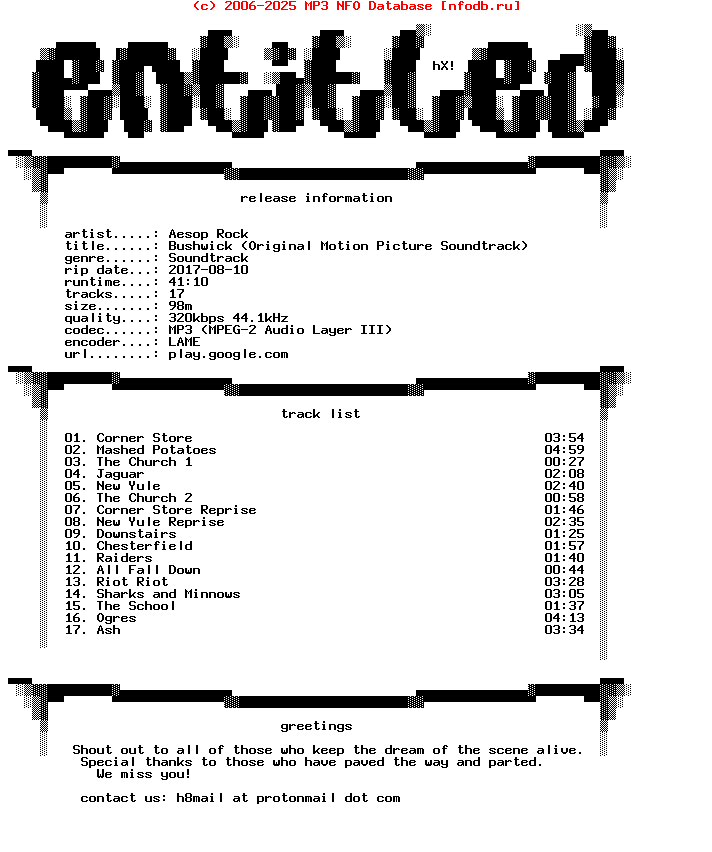 (c) 2006-2025 MP3 NFO Database [nfodb.ru]

entitled

hX!

release information

artist.....: Aesop Rock
title......: Bushwick (Original Motion Picture Soundtrack)
genre......: Soundtrack
rip date...: 2017-08-10
runtime....: 41:10
tracks.....: 17
size.......: 98m
quality....: 320kbps 44.1kHz
codec......: MP3 (MPEG-2 Audio Layer III)
encoder....: LAME
url........: play.google.com

track list

| | |
|---|---|
| 01. Corner Store | 03:54 |
| 02. Mashed Potatoes | 04:59 |
| 03. The Church 1 | 00:27 |
| 04. Jaguar | 02:08 |
| 05. New Yule | 02:40 |
| 06. The Church 2 | 00:58 |
| 07. Corner Store Reprise | 01:46 |
| 08. New Yule Reprise | 02:35 |
| 09. Downstairs | 01:25 |
| 10. Chesterfield | 01:57 |
| 11. Raiders | 01:40 |
| 12. All Fall Down | 00:44 |
| 13. Riot Riot | 03:28 |
| 14. Sharks and Minnows | 03:05 |
| 15. The School | 01:37 |
| 16. Ogres | 04:13 |
| 17. Ash | 03:34 |

greetings

Shout out to all of those who keep the dream of the scene alive.
Special thanks to those who have paved the way and parted.
We miss you!

contact us: h8mail at protonmail dot com